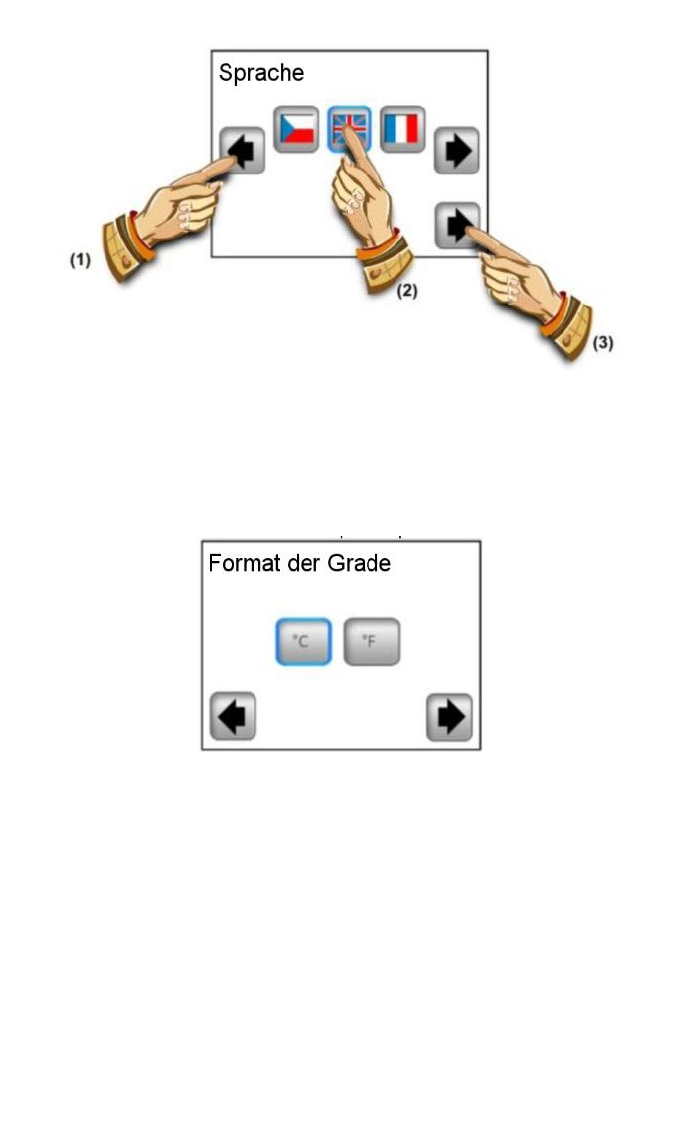 Sprache

(1)

(2)

(3)

Format der Grade

°C

°F